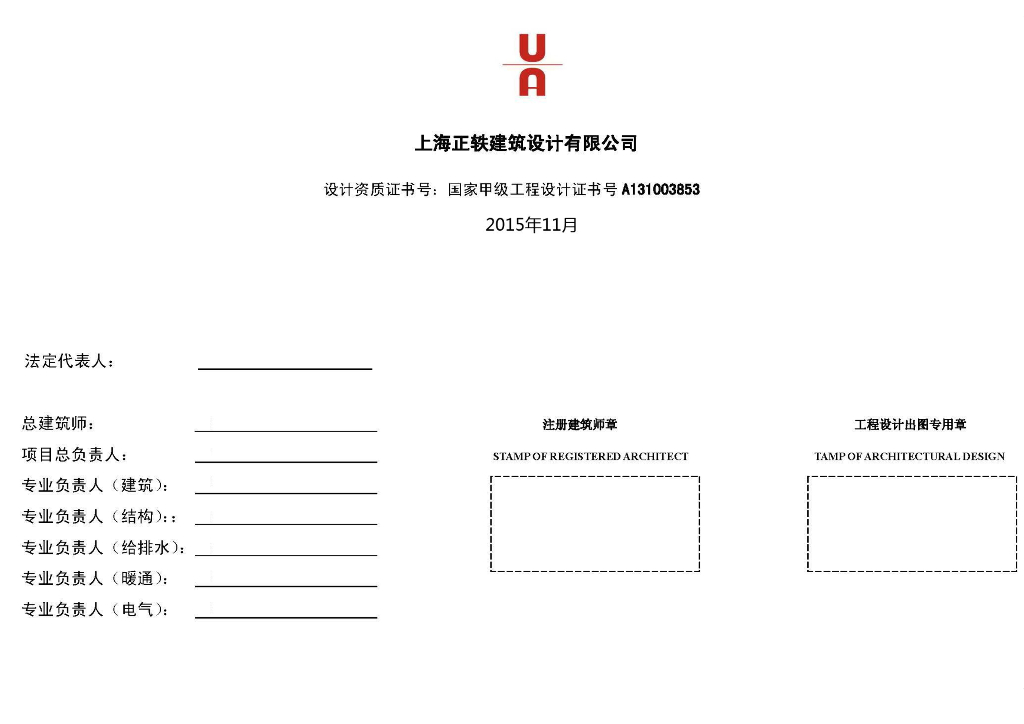 UA

上海正轶建筑设计有限公司

设计资质证书号：国家甲级工程设计证书号 A131003853

2015年11月

法定代表人：

总建筑师：

项目总负责人：

专业负责人（建筑）：

专业负责人（结构）：：

专业负责人（给排水）：

专业负责人（暖通）：

专业负责人（电气）：

注册建筑师章

STAMP OF REGISTERED ARCHITECT

工程设计出图专用章

TAMP OF ARCHITECTURAL DESIGN